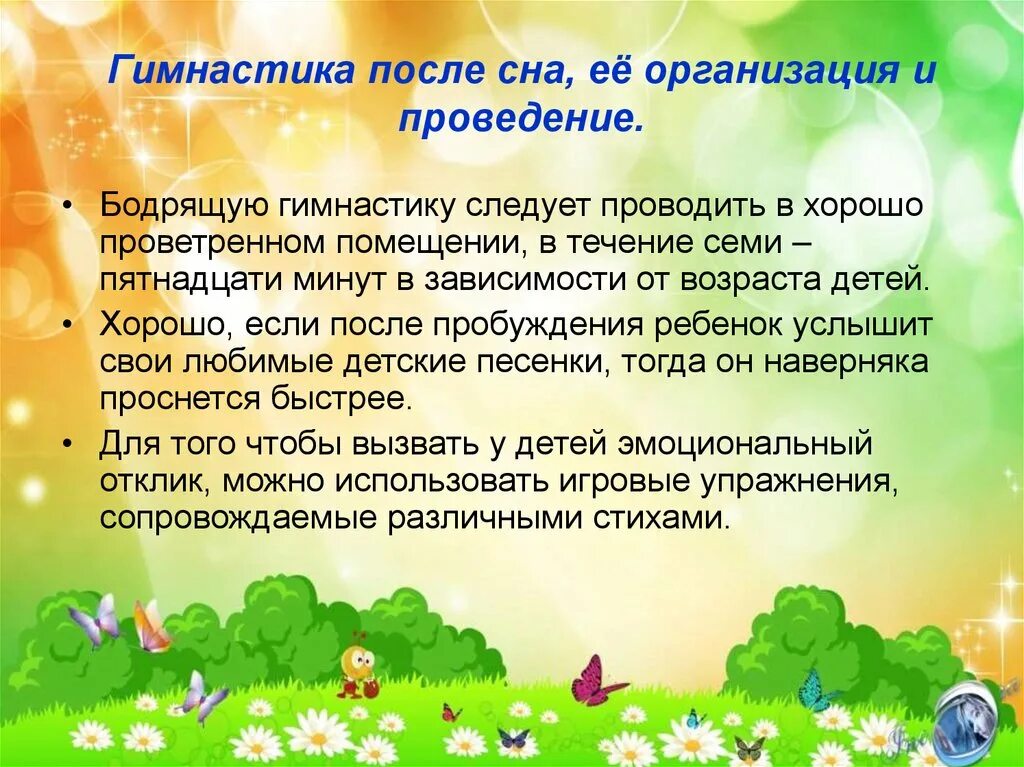 Гимнастика после сна, её организация и проведение.

• Бодрящую гимнастику следует проводить в хорошо проветренном помещении, в течение семи – пятнадцати минут в зависимости от возраста детей.

• Хорошо, если после пробуждения ребенок услышит свои любимые детские песенки, тогда он наверняка проснется быстрее.

• Для того чтобы вызвать у детей эмоциональный отклик, можно использовать игровые упражнения, сопровождаемые различными стихами.